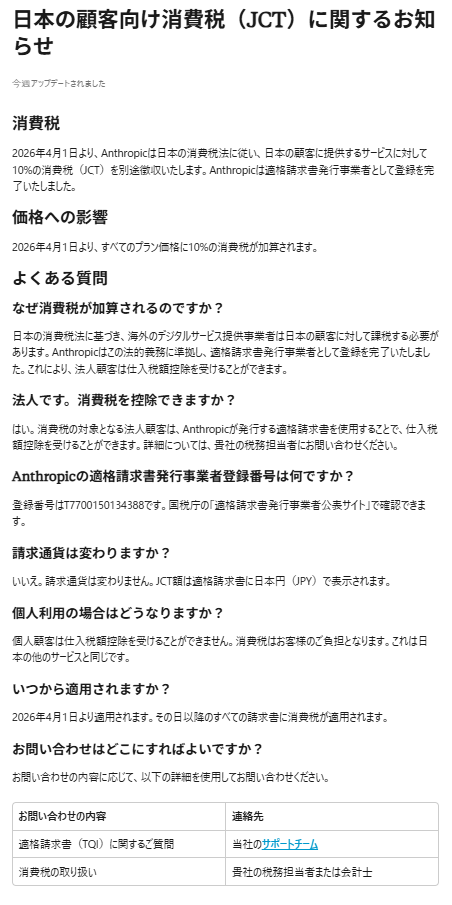 日本の顧客向け消費税（JCT）に関するお知らせ

今週アップデートされました

消費税

2026年4月1日より、Anthropicは日本の消費税法に従い、日本の顧客に提供するサービスに対して10%の消費税（JCT）を別途徴収いたします。Anthropicは適格請求書発行事業者として登録を完了いたしました。

価格への影響

2026年4月1日より、すべてのプラン価格に10%の消費税が加算されます。

よくある質問

なぜ消費税が加算されるのですか？

日本の消費税法に基づき、海外のデジタルサービス提供事業者は日本の顧客に対して課税する必要があります。Anthropicはこの法的義務に準拠し、適格請求書発行事業者として登録を完了いたしました。これにより、法人顧客は仕入税額控除を受けることができます。

法人です。消費税を控除できますか？

はい。消費税の対象となる法人顧客は、Anthropicが発行する適格請求書を使用することで、仕入税額控除を受けることができます。詳細については、貴社の税務担当者にお問い合わせください。

Anthropicの適格請求書発行事業者登録番号は何ですか？

登録番号はT7700150134388です。国税庁の「適格請求書発行事業者公表サイト」で確認できます。

請求通貨は変わりますか？

いいえ。請求通貨は変わりません。JCT額は適格請求書に日本円（JPY）で表示されます。

個人利用の場合はどうなりますか？

個人顧客は仕入税額控除を受けることができません。消費税はお客様のご負担となります。これは日本の他のサービスと同じです。

いつから適用されますか？

2026年4月1日より適用されます。その日以降のすべての請求書に消費税が適用されます。

お問い合わせはどこにすればよいですか？

お問い合わせの内容に応じて、以下の詳細を使用してお問い合わせください。

| お問い合わせの内容 | 連絡先 |
|---|---|
| 適格請求書（TQI）に関するご質問 | 当社のサポートチーム |
| 消費税の取り扱い | 貴社の税務担当者または会計士 |